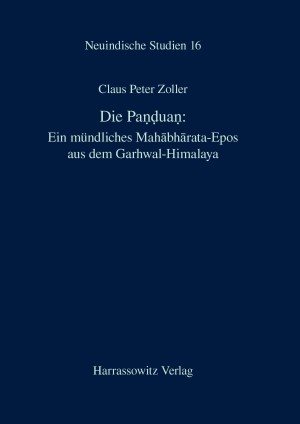 Neuindische Studien 16

Claus Peter Zoller

Die Paṇḍuaṇ:
Ein mündliches Mahābhārata-Epos aus dem Garhwal-Himalaya

Harrassowitz Verlag